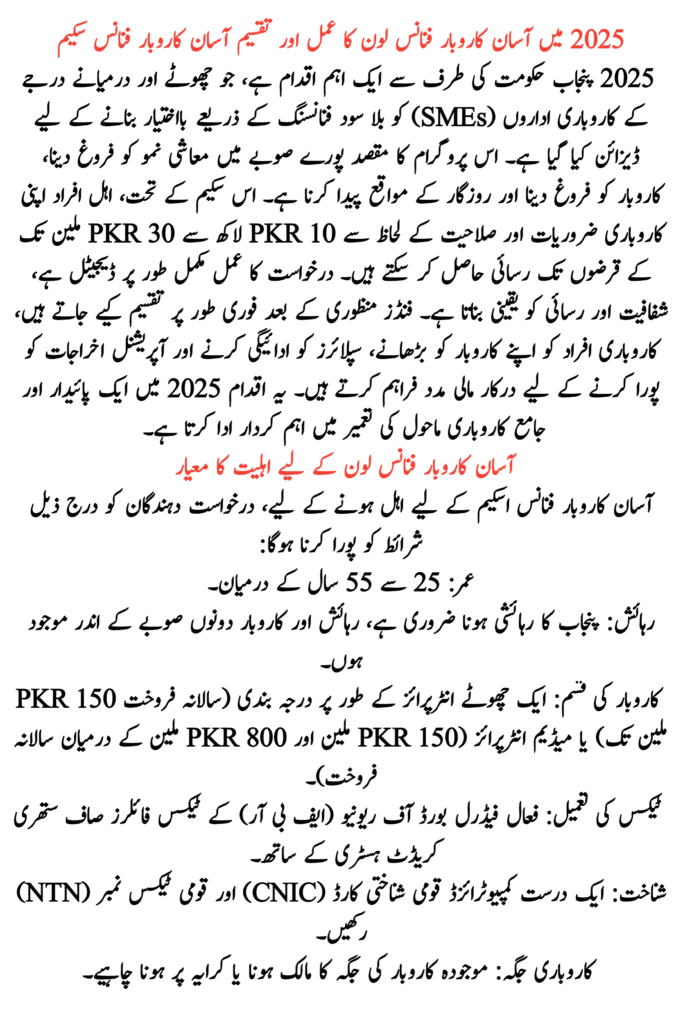 2025 میں آسان کاروبار فنانس لون کا عمل اور تقسیم آسان کاروبار فنانس سکیم

2025 پنجاب حکومت کی طرف سے ایک اہم اقدام ہے، جو چھوٹے اور درمیانے درجے کے کاروباری اداروں (SMEs) کو بلا سود فنانسنگ کے ذریعے بااختیار بنانے کے لیے ڈیزائن کیا گیا ہے۔ اس پروگرام کا مقصد پورے صوبے میں معاشی نمو کو فروغ دینا، کاروبار کو فروغ دینا اور روزگار کے مواقع پیدا کرنا ہے۔ اس سکیم کے تحت، اہل افراد اپنی کاروباری ضروریات اور صلاحیت کے لحاظ سے PKR 10 لاکھ سے PKR 30 ملین تک کے قرضوں تک رسائی حاصل کر سکتے ہیں۔ درخواست کا عمل مکمل طور پر ڈیجیٹل ہے، شفافیت اور رسائی کو یقینی بناتا ہے۔ فنڈز منظوری کے بعد فوری طور پر تقسیم کیے جاتے ہیں، کاروباری افراد کو اپنے کاروبار کو بڑھانے، سپلائرز کو ادائیگی کرنے اور آپریشنل اخراجات کو پورا کرنے کے لیے درکار مالی مدد فراہم کرتے ہیں۔ یہ اقدام 2025 میں ایک پائیدار اور جامع کاروباری ماحول کی تعمیر میں اہم کردار ادا کرتا ہے۔

آسان کاروبار فنانس لون کے لیے اہلیت کا معیار

آسان کاروبار فنانس اسکیم کے لیے اہل ہونے کے لیے، درخواست دہندگان کو درج ذیل شرائط کو پورا کرنا ہوگا:

عمر: 25 سے 55 سال کے درمیان۔

رہائش: پنجاب کا رہائشی ہونا ضروری ہے، رہائش اور کاروبار دونوں صوبے کے اندر موجود ہوں۔

کاروبار کی قسم: ایک چھوٹے انٹرپرائز کے طور پر درجہ بندی (سالانہ فروخت PKR 150 ملین تک) یا میڈیم انٹرپرائز (PKR 150 ملین اور PKR 800 ملین کے درمیان سالانہ فروخت)۔

ٹیکس کی تعمیل: فعال فیڈرل بورڈ آف ریونیو (ایف بی آر) کے ٹیکس فائلرز صاف ستھری کریڈٹ ہسٹری کے ساتھ۔

شناخت: ایک درست کمپیوٹرائزڈ قومی شناختی کارڈ (CNIC) اور قومی ٹیکس نمبر (NTN) رکھیں۔

کاروباری جگہ: موجودہ کاروبار کی جگہ کا مالک ہونا یا کرایہ پر ہونا چاہیے۔